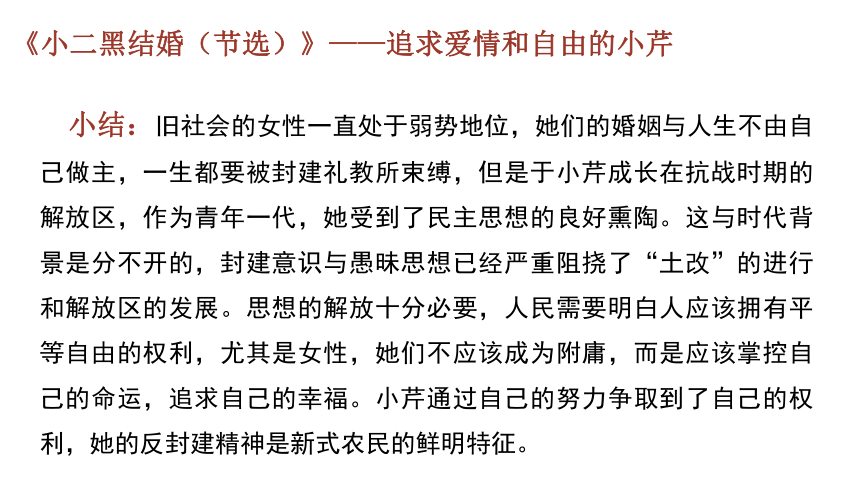 《小二黑结婚（节选）》——追求爱情和自由的小芹

小结：旧社会的女性一直处于弱势地位，她们的婚姻与人生不由自己做主，一生都要被封建礼教所束缚，但是于小芹成长在抗战时期的解放区，作为青年一代，她受到了民主思想的良好熏陶。这与时代背景是分不开的，封建意识与愚昧思想已经严重阻挠了“土改”的进行和解放区的发展。思想的解放十分必要，人民需要明白人应该拥有平等自由的权利，尤其是女性，她们不应该成为附庸，而是应该掌控自己的命运，追求自己的幸福。小芹通过自己的努力争取到了自己的权利，她的反封建精神是新式农民的鲜明特征。